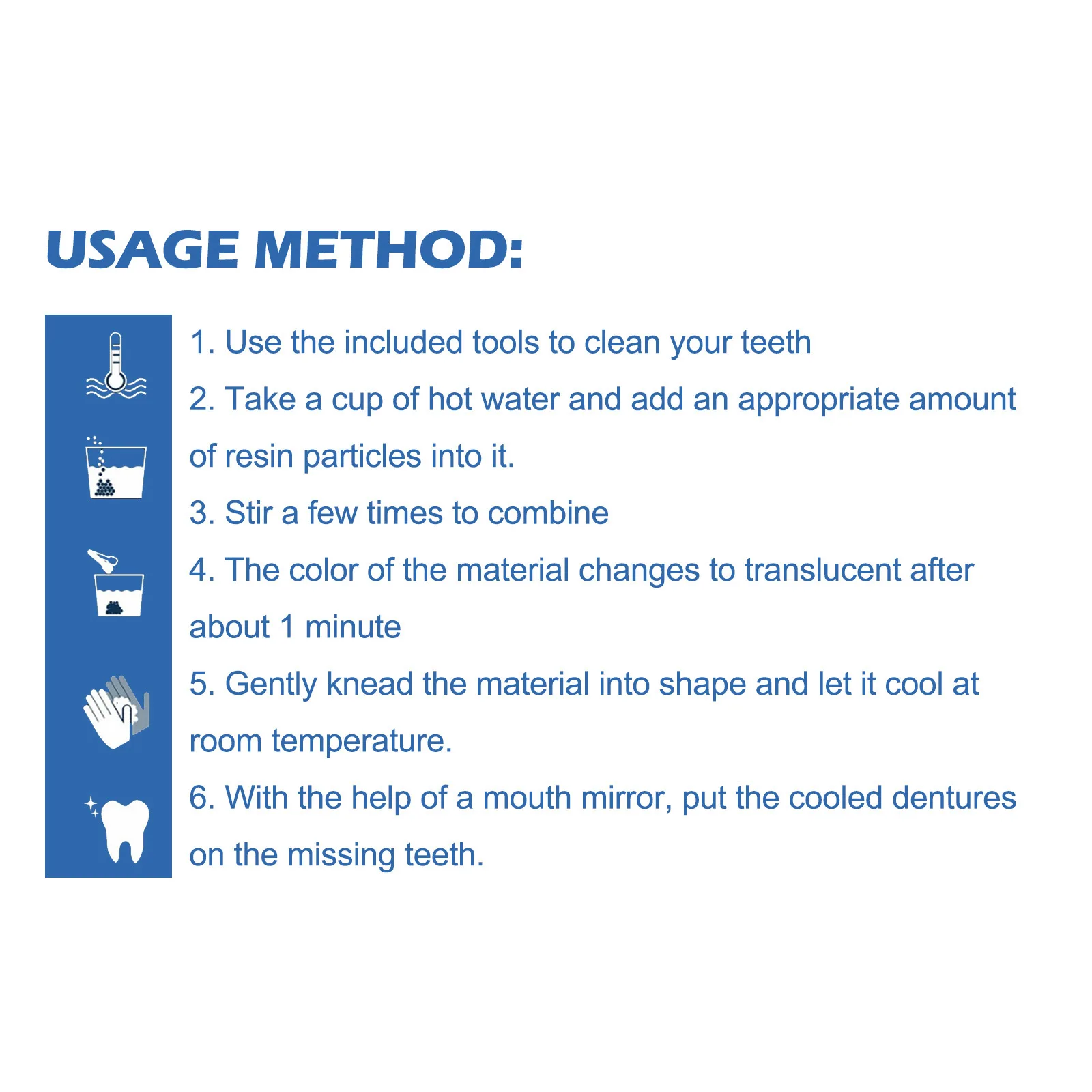 USAGE METHOD:

1. Use the included tools to clean your teeth

2. Take a cup of hot water and add an appropriate amount of resin particles into it.

3. Stir a few times to combine

4. The color of the material changes to translucent after about 1 minute

5. Gently knead the material into shape and let it cool at room temperature.

6. With the help of a mouth mirror, put the cooled dentures on the missing teeth.